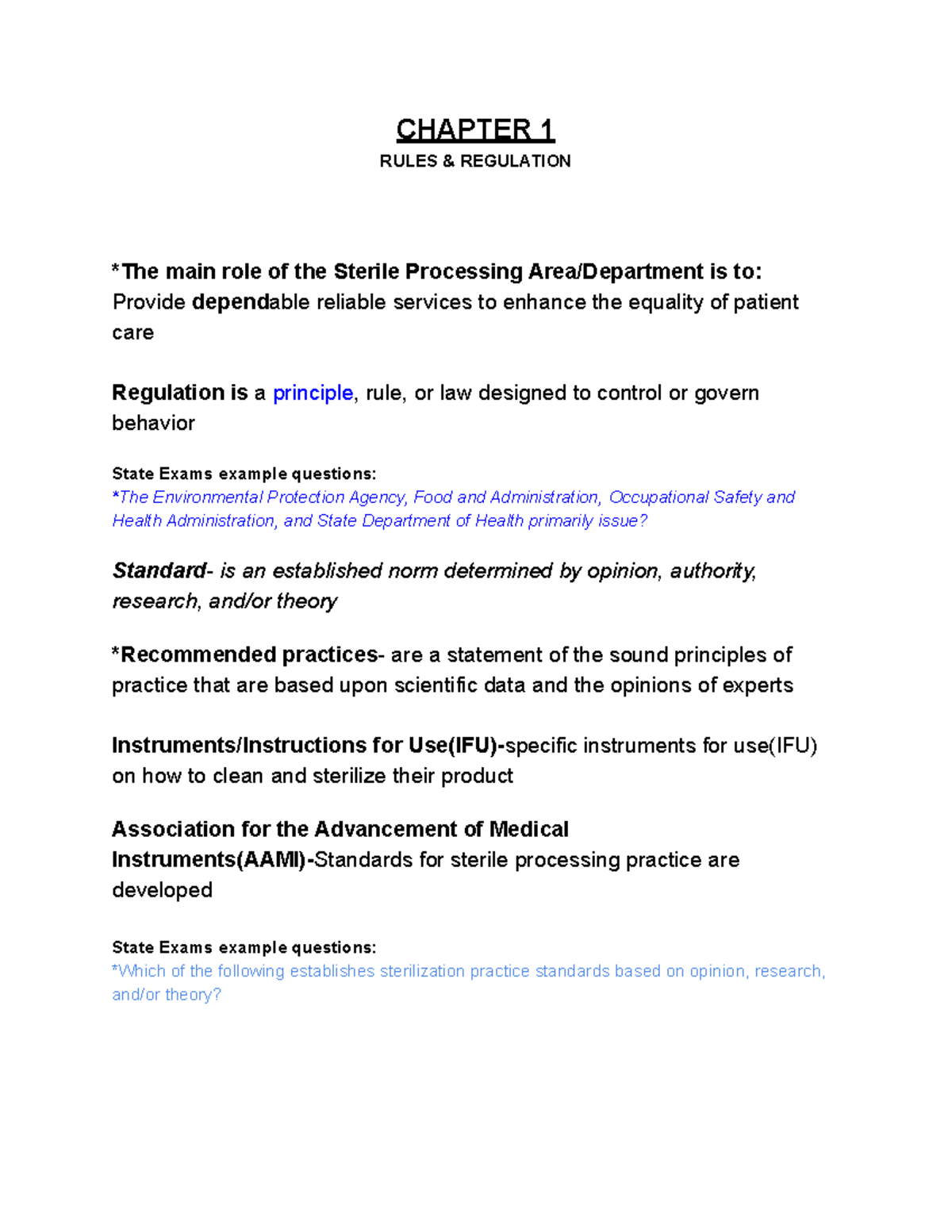 CHAPTER 1

RULES & REGULATION

*The main role of the Sterile Processing Area/Department is to: Provide dependable reliable services to enhance the equality of patient care

Regulation is a principle, rule, or law designed to control or govern behavior

State Exams example questions:
*The Environmental Protection Agency, Food and Administration, Occupational Safety and Health Administration, and State Department of Health primarily issue?

Standard- is an established norm determined by opinion, authority, research, and/or theory

*Recommended practices- are a statement of the sound principles of practice that are based upon scientific data and the opinions of experts

Instruments/Instructions for Use(IFU)-specific instruments for use(IFU) on how to clean and sterilize their product

Association for the Advancement of Medical Instruments(AAMI)-Standards for sterile processing practice are developed

State Exams example questions:
*Which of the following establishes sterilization practice standards based on opinion, research, and/or theory?